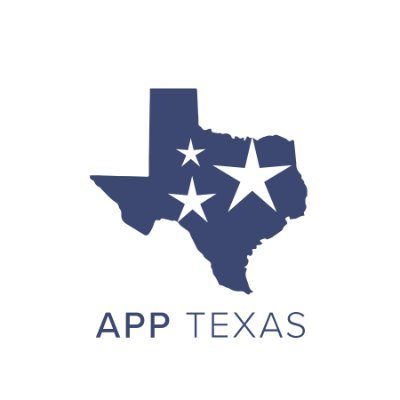 APP TEXAS